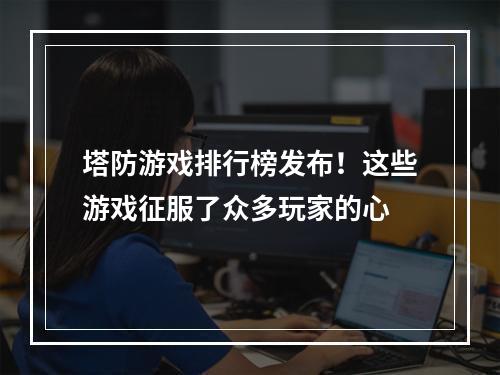 塔防游戏排行榜发布！这些游戏征服了众多玩家的心